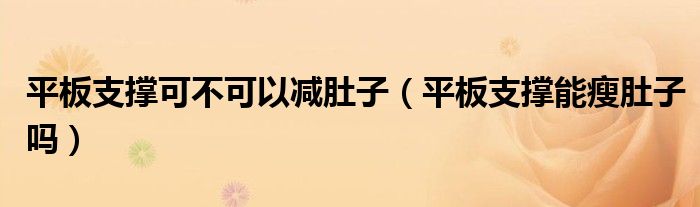 平板支撑可不可以减肚子（平板支撑能瘦肚子吗）